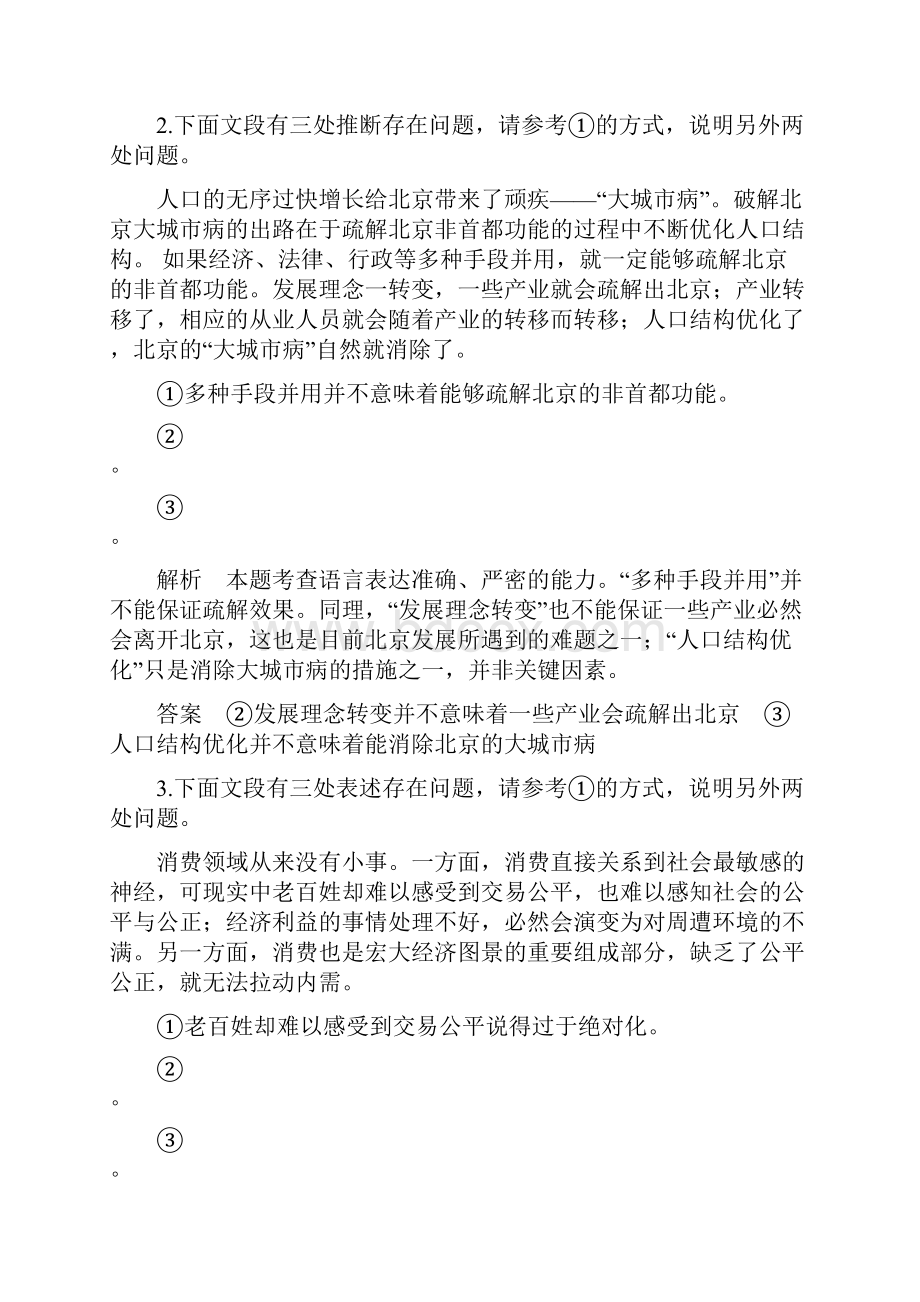 2.下面文段有三处推断存在问题，请参考①的方式，说明另外两处问题。

人口的无序过快增长给北京带来了顽疾——“大城市病”。破解北京大城市病的出路在于疏解北京非首都功能的过程中不断优化人口结构。 如果经济、法律、行政等多种手段并用，就一定能够疏解北京的非首都功能。发展理念一转变，一些产业就会疏解出北京；产业转移了，相应的从业人员就会随着产业的转移而转移；人口结构优化了，北京的“大城市病”自然就消除了。

①多种手段并用并不意味着能够疏解北京的非首都功能。

②

。

③

。

解析　本题考查语言表达准确、严密的能力。“多种手段并用”并不能保证疏解效果。同理，“发展理念转变”也不能保证一些产业必然会离开北京，这也是目前北京发展所遇到的难题之一；“人口结构优化”只是消除大城市病的措施之一，并非关键因素。

答案　②发展理念转变并不意味着一些产业会疏解出北京　③人口结构优化并不意味着能消除北京的大城市病

3.下面文段有三处表述存在问题，请参考①的方式，说明另外两处问题。

消费领域从来没有小事。一方面，消费直接关系到社会最敏感的神经，可现实中老百姓却难以感受到交易公平，也难以感知社会的公平与公正；经济利益的事情处理不好，必然会演变为对周遭环境的不满。另一方面，消费也是宏大经济图景的重要组成部分，缺乏了公平公正，就无法拉动内需。

①老百姓却难以感受到交易公平说得过于绝对化。

②

。

③

。